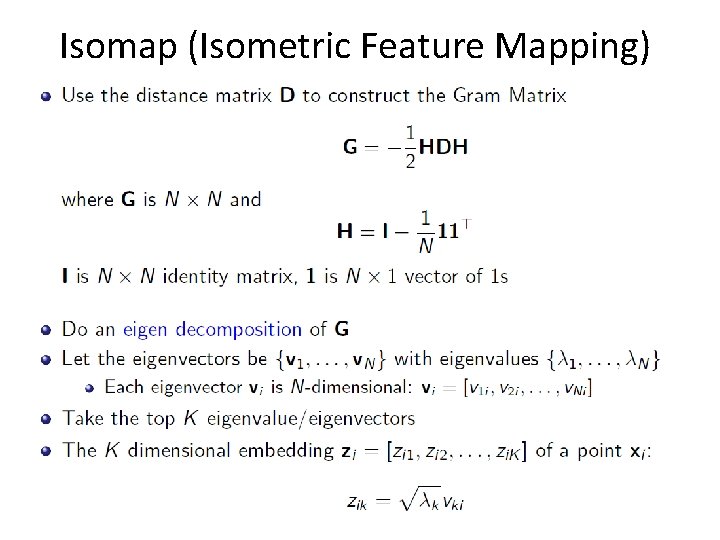 Isomap (Isometric Feature Mapping)

• Use the distance matrix $\mathbf{D}$ to construct the Gram Matrix

$\mathbf{G} = -\frac{1}{2}\mathbf{HDH}$

where $\mathbf{G}$ is $N \times N$ and

$\mathbf{H} = \mathbf{I} - \frac{1}{N}\mathbf{1}\mathbf{1}^\top$

$\mathbf{I}$ is $N \times N$ identity matrix, $\mathbf{1}$ is $N \times 1$ vector of 1s

• Do an eigen decomposition of $\mathbf{G}$

• Let the eigenvectors be $\{\mathbf{v}_1, \ldots, \mathbf{v}_N\}$ with eigenvalues $\{\lambda_1, \ldots, \lambda_N\}$

• Each eigenvector $\mathbf{v}_i$ is $N$-dimensional: $\mathbf{v}_i = [v_{1i}, v_{2i}, \ldots, v_{Ni}]$

• Take the top $K$ eigenvalue/eigenvectors

• The $K$ dimensional embedding $\mathbf{z}_i = [z_{i1}, z_{i2}, \ldots, z_{iK}]$ of a point $\mathbf{x}_i$:

$z_{ik} = \sqrt{\lambda_k} v_{ki}$